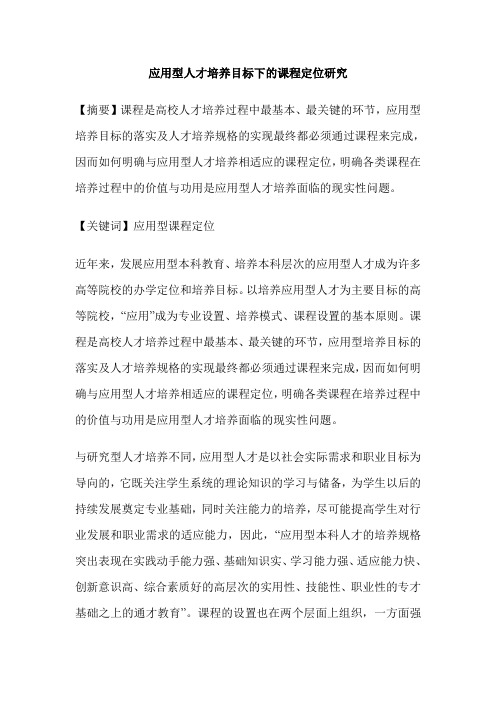 应用型人才培养目标下的课程定位研究

【摘要】课程是高校人才培养过程中最基本、最关键的环节，应用型培养目标的落实及人才培养规格的实现最终都必须通过课程来完成，因而如何明确与应用型人才培养相适应的课程定位，明确各类课程在培养过程中的价值与功用是应用型人才培养面临的现实性问题。

【关键词】应用型课程定位

近年来，发展应用型本科教育、培养本科层次的应用型人才成为许多高等院校的办学定位和培养目标。以培养应用型人才为主要目标的高等院校，“应用”成为专业设置、培养模式、课程设置的基本原则。课程是高校人才培养过程中最基本、最关键的环节，应用型培养目标的落实及人才培养规格的实现最终都必须通过课程来完成，因而如何明确与应用型人才培养相适应的课程定位，明确各类课程在培养过程中的价值与功用是应用型人才培养面临的现实性问题。

与研究型人才培养不同，应用型人才是以社会实际需求和职业目标为导向的，它既关注学生系统的理论知识的学习与储备，为学生以后的持续发展奠定专业基础，同时关注能力的培养，尽可能提高学生对行业发展和职业需求的适应能力，因此，“应用型本科人才的培养规格突出表现在实践动手能力强、基础知识实、学习能力强、适应能力快、创新意识高、综合素质好的高层次的实用性、技能性、职业性的专才基础之上的通才教育”。课程的设置也在两个层面上组织，一方面强